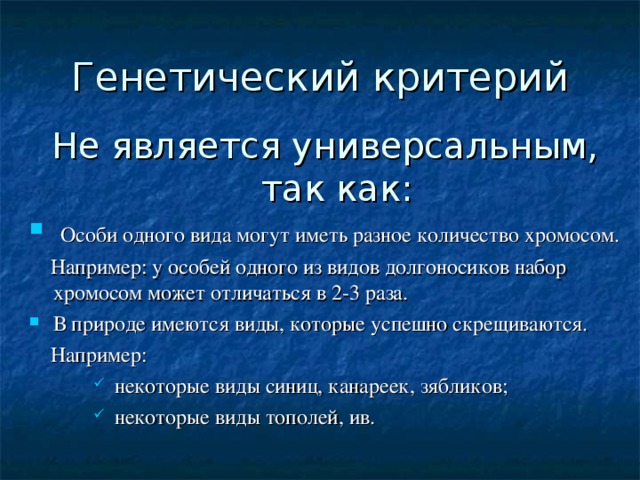 Генетический критерий

Не является универсальным, так как:

Особи одного вида могут иметь разное количество хромосом.

Например: у особей одного из видов долгоносиков набор хромосом может отличаться в 2-3 раза.

В природе имеются виды, которые успешно скрещиваются.

Например:

некоторые виды синиц, канареек, зябликов;

некоторые виды тополей, ив.